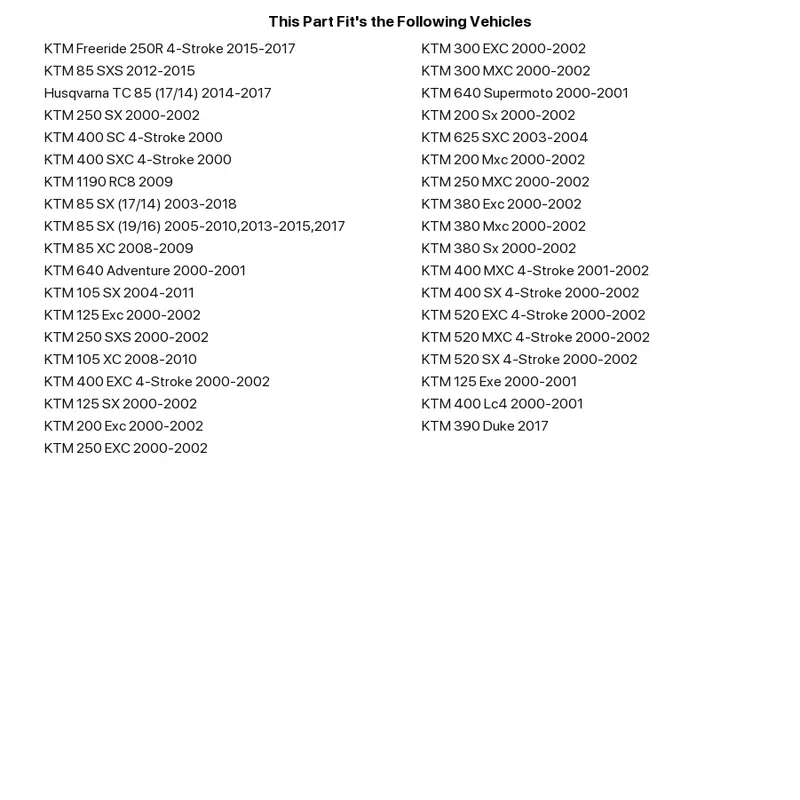 This Part Fit's the Following Vehicles

KTM Freeride 250R 4-Stroke 2015-2017
KTM 85 SXS 2012-2015
Husqvarna TC 85 (17/14) 2014-2017
KTM 250 SX 2000-2002
KTM 400 SC 4-Stroke 2000
KTM 400 SXC 4-Stroke 2000
KTM 1190 RC8 2009
KTM 85 SX (17/14) 2003-2018
KTM 85 SX (19/16) 2005-2010,2013-2015,2017
KTM 85 XC 2008-2009
KTM 640 Adventure 2000-2001
KTM 105 SX 2004-2011
KTM 125 Exc 2000-2002
KTM 250 SXS 2000-2002
KTM 105 XC 2008-2010
KTM 400 EXC 4-Stroke 2000-2002
KTM 125 SX 2000-2002
KTM 200 Exc 2000-2002
KTM 250 EXC 2000-2002

KTM 300 EXC 2000-2002
KTM 300 MXC 2000-2002
KTM 640 Supermoto 2000-2001
KTM 200 Sx 2000-2002
KTM 625 SXC 2003-2004
KTM 200 Mxc 2000-2002
KTM 250 MXC 2000-2002
KTM 380 Exc 2000-2002
KTM 380 Mxc 2000-2002
KTM 380 Sx 2000-2002
KTM 400 MXC 4-Stroke 2001-2002
KTM 400 SX 4-Stroke 2000-2002
KTM 520 EXC 4-Stroke 2000-2002
KTM 520 MXC 4-Stroke 2000-2002
KTM 520 SX 4-Stroke 2000-2002
KTM 125 Exe 2000-2001
KTM 400 Lc4 2000-2001
KTM 390 Duke 2017